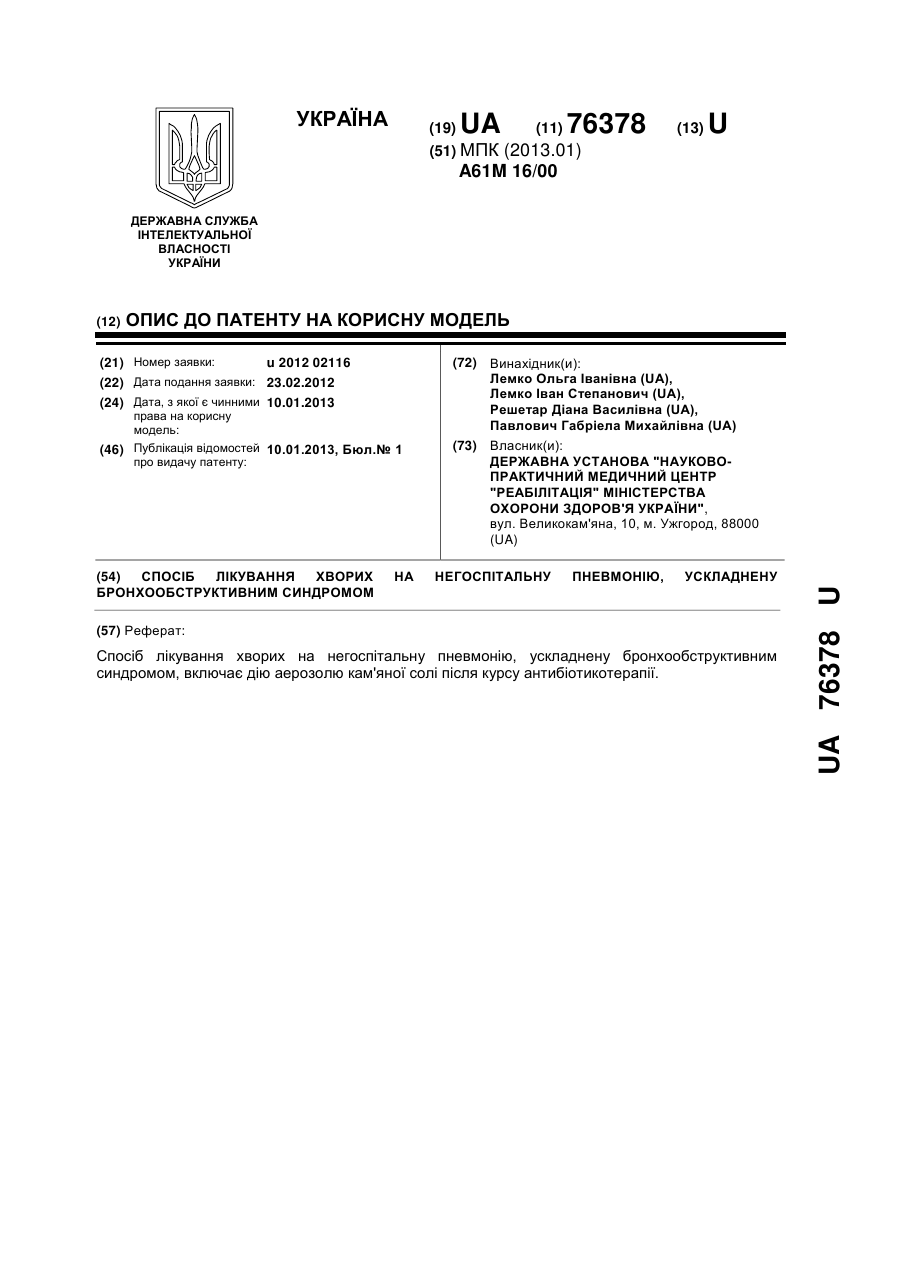 УКРАЇНА

(19) UA (11) 76378 (13) U

(51) МПК (2013.01)
A61M 16/00

ДЕРЖАВНА СЛУЖБА ІНТЕЛЕКТУАЛЬНОЇ ВЛАСНОСТІ УКРАЇНИ

(12) ОПИС ДО ПАТЕНТУ НА КОРИСНУ МОДЕЛЬ

(21) Номер заявки: u 2012 02116
(22) Дата подання заявки: 23.02.2012
(24) Дата, з якої є чинними права на корисну модель: 10.01.2013
(46) Публікація відомостей про видачу патенту: 10.01.2013, Бюл.№ 1

(72) Винахідник(и):
Лемко Ольга Іванівна (UA),
Лемко Іван Степанович (UA),
Решетар Діана Василівна (UA),
Павлович Габріела Михайлівна (UA)

(73) Власник(и):
ДЕРЖАВНА УСТАНОВА "НАУКОВО-ПРАКТИЧНИЙ МЕДИЧНИЙ ЦЕНТР "РЕАБІЛІТАЦІЯ" МІНІСТЕРСТВА ОХОРОНИ ЗДОРОВ'Я УКРАЇНИ",
вул. Великокам'яна, 10, м. Ужгород, 88000 (UA)

(54) СПОСІБ ЛІКУВАННЯ ХВОРИХ НА НЕГОСПІТАЛЬНУ ПНЕВМОНІЮ, УСКЛАДНЕНУ БРОНХООБСТРУКТИВНИМ СИНДРОМОМ

(57) Реферат:

Спосіб лікування хворих на негоспітальну пневмонію, ускладнену бронхообструктивним синдромом, включає дію аерозолю кам'яної солі після курсу антибіотикотерапії.

UA 76378 U